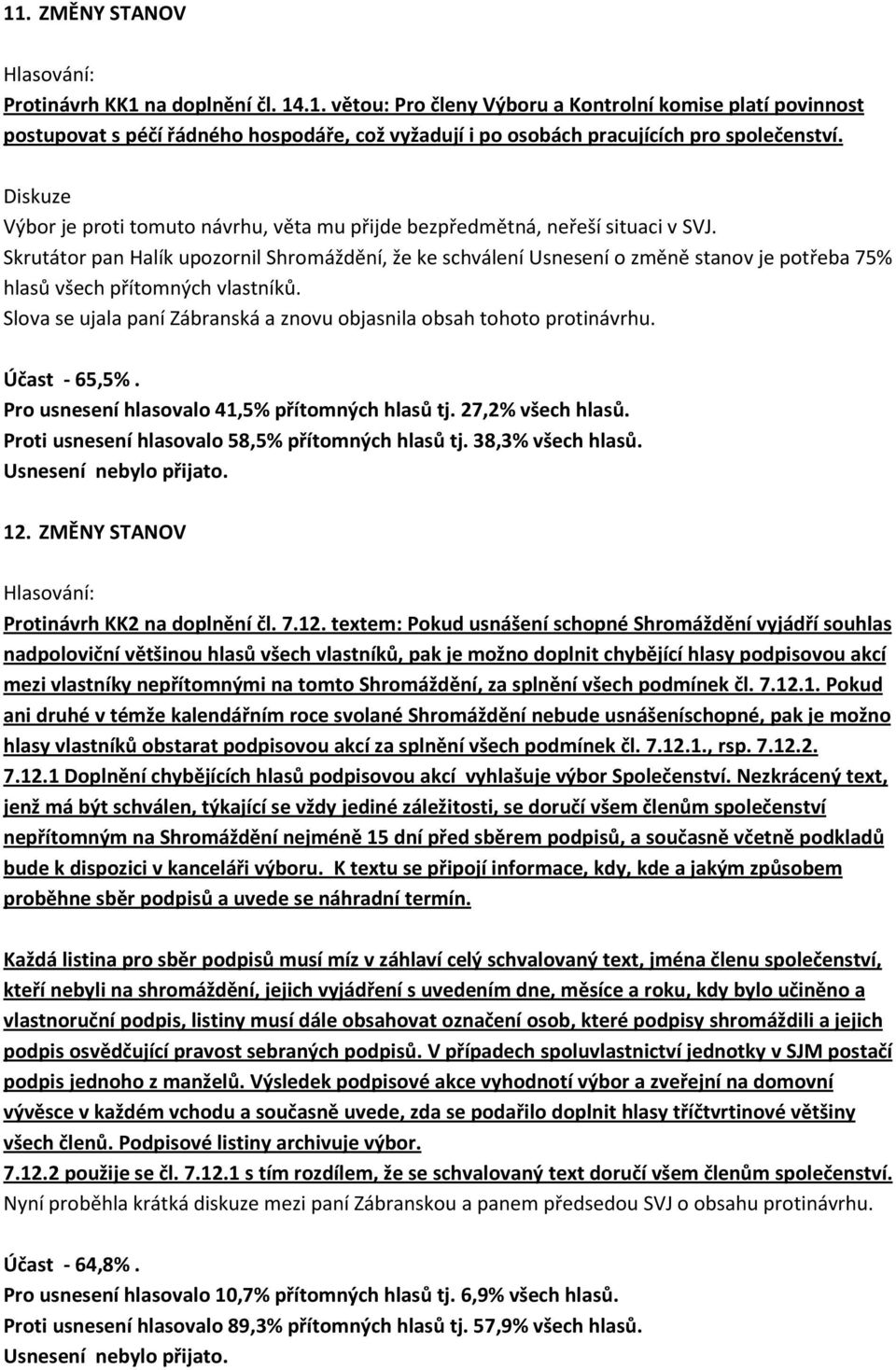 11. ZMĚNY STANOV

Hlasování:

Protinávrh KK1 na doplnění čl. 14.1. větou: Pro členy Výboru a Kontrolní komise platí povinnost postupovat s péčí řádného hospodáře, což vyžadují i po osobách pracujících pro společenství.

Diskuze

Výbor je proti tomuto návrhu, věta mu přijde bezpředmětná, neřeší situaci v SVJ.

Skrutátor pan Halík upozornil Shromáždění, že ke schválení Usnesení o změně stanov je potřeba 75% hlasů všech přítomných vlastníků.

Slova se ujala paní Zábranská a znovu objasnila obsah tohoto protinávrhu.

Účast - 65,5%.

Pro usnesení hlasovalo 41,5% přítomných hlasů tj. 27,2% všech hlasů.

Proti usnesení hlasovalo 58,5% přítomných hlasů tj. 38,3% všech hlasů.

Usnesení nebylo přijato.

12. ZMĚNY STANOV

Hlasování:

Protinávrh KK2 na doplnění čl. 7.12. textem: Pokud usnášení schopné Shromáždění vyjádří souhlas nadpoloviční většinou hlasů všech vlastníků, pak je možno doplnit chybějící hlasy podpisovou akcí mezi vlastníky nepřítomnými na tomto Shromáždění, za splnění všech podmínek čl. 7.12.1. Pokud ani druhé v témže kalendářním roce svolané Shromáždění nebude usnášeníschopné, pak je možno hlasy vlastníků obstarat podpisovou akcí za splnění všech podmínek čl. 7.12.1., rsp. 7.12.2.

7.12.1 Doplnění chybějících hlasů podpisovou akcí vyhlašuje výbor Společenství. Nezkrácený text, jenž má být schválen, týkající se vždy jediné záležitosti, se doručí všem členům společenství nepřítomným na Shromáždění nejméně 15 dní před sběrem podpisů, a současně včetně podkladů bude k dispozici v kanceláři výboru. K textu se připojí informace, kdy, kde a jakým způsobem proběhne sběr podpisů a uvede se náhradní termín.

Každá listina pro sběr podpisů musí míz v záhlaví celý schvalovaný text, jména členu společenství, kteří nebyli na shromáždění, jejich vyjádření s uvedením dne, měsíce a roku, kdy bylo učiněno a vlastnoruční podpis, listiny musí dále obsahovat označení osob, které podpisy shromáždili a jejich podpis osvědčující pravost sebraných podpisů. V případech spoluvlastnictví jednotky v SJM postačí podpis jednoho z manželů. Výsledek podpisové akce vyhodnotí výbor a zveřejní na domovní vývěsce v každém vchodu a současně uvede, zda se podařilo doplnit hlasy tříčtvrtinové většiny všech členů. Podpisové listiny archivuje výbor.

7.12.2 použije se čl. 7.12.1 s tím rozdílem, že se schvalovaný text doručí všem členům společenství.

Nyní proběhla krátká diskuze mezi paní Zábranskou a panem předsedou SVJ o obsahu protinávrhu.

Účast - 64,8%.

Pro usnesení hlasovalo 10,7% přítomných hlasů tj. 6,9% všech hlasů.

Proti usnesení hlasovalo 89,3% přítomných hlasů tj. 57,9% všech hlasů.

Usnesení nebylo přijato.